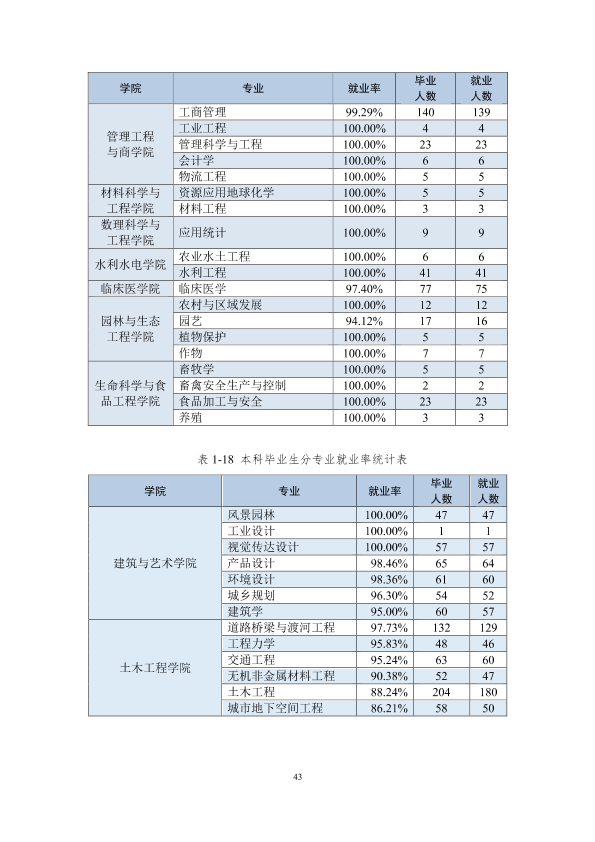 | 学院 | 专业 | 就业率 | 毕业人数 | 就业人数 |
|---|---|---|---|---|
| 管理工程与商学院 | 工商管理 | 99.29% | 140 | 139 |
| | 工业工程 | 100.00% | 4 | 4 |
| | 管理科学与工程 | 100.00% | 23 | 23 |
| | 会计学 | 100.00% | 6 | 6 |
| | 物流工程 | 100.00% | 5 | 5 |
| 材料科学与工程学院 | 资源应用地球化学 | 100.00% | 5 | 5 |
| | 材料工程 | 100.00% | 3 | 3 |
| 数理科学与工程学院 | 应用统计 | 100.00% | 9 | 9 |
| 水利水电学院 | 农业水土工程 | 100.00% | 6 | 6 |
| | 水利工程 | 100.00% | 41 | 41 |
| 临床医学院 | 临床医学 | 97.40% | 77 | 75 |
| 园林与生态工程学院 | 农村与区域发展 | 100.00% | 12 | 12 |
| | 园艺 | 94.12% | 17 | 16 |
| | 植物保护 | 100.00% | 5 | 5 |
| | 作物 | 100.00% | 7 | 7 |
| 生命科学与食品工程学院 | 畜牧学 | 100.00% | 5 | 5 |
| | 畜禽安全生产与控制 | 100.00% | 2 | 2 |
| | 食品加工与安全 | 100.00% | 23 | 23 |
| | 养殖 | 100.00% | 3 | 3 |

表1-18 本科毕业生分专业就业率统计表

| 学院 | 专业 | 就业率 | 毕业人数 | 就业人数 |
|---|---|---|---|---|
| 建筑与艺术学院 | 风景园林 | 100.00% | 47 | 47 |
| | 工业设计 | 100.00% | 1 | 1 |
| | 视觉传达设计 | 100.00% | 57 | 57 |
| | 产品设计 | 98.46% | 65 | 64 |
| | 环境设计 | 98.36% | 61 | 60 |
| | 城乡规划 | 96.30% | 54 | 52 |
| | 建筑学 | 95.00% | 60 | 57 |
| 土木工程学院 | 道路桥梁与渡河工程 | 97.73% | 132 | 129 |
| | 工程力学 | 95.83% | 48 | 46 |
| | 交通工程 | 95.24% | 63 | 60 |
| | 无机非金属材料工程 | 90.38% | 52 | 47 |
| | 土木工程 | 88.24% | 204 | 180 |
| | 城市地下空间工程 | 86.21% | 58 | 50 |

43